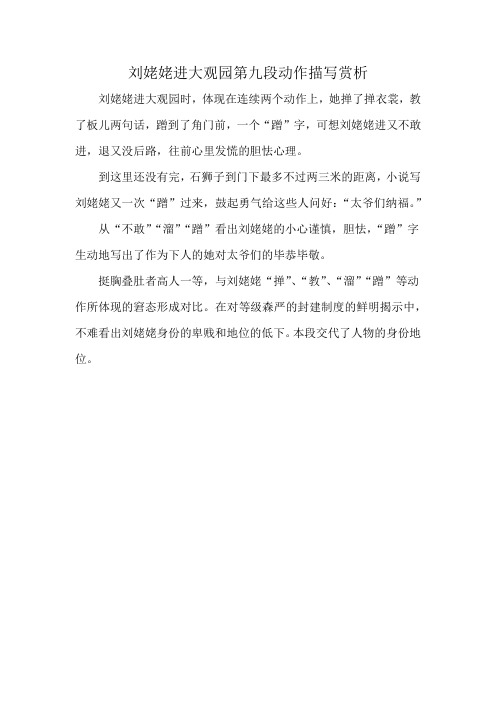 刘姥姥进大观园第九段动作描写赏析

刘姥姥进大观园时，体现在连续两个动作上，她掸了掸衣裳，教了板儿两句话，蹭到了角门前，一个“蹭”字，可想刘姥姥进又不敢进，退又没后路，往前心里发慌的胆怯心理。

到这里还没有完，石狮子到门下最多不过两三米的距离，小说写刘姥姥又一次“蹭”过来，鼓起勇气给这些人问好：“太爷们纳福。”

从“不敢”“溜”“蹭”看出刘姥姥的小心谨慎，胆怯，“蹭”字生动地写出了作为下人的她对太爷们的毕恭毕敬。

挺胸叠肚者高人一等，与刘姥姥“掸”、“教”、“溜”“蹭”等动作所体现的窘态形成对比。在对等级森严的封建制度的鲜明揭示中，不难看出刘姥姥身份的卑贱和地位的低下。本段交代了人物的身份地位。